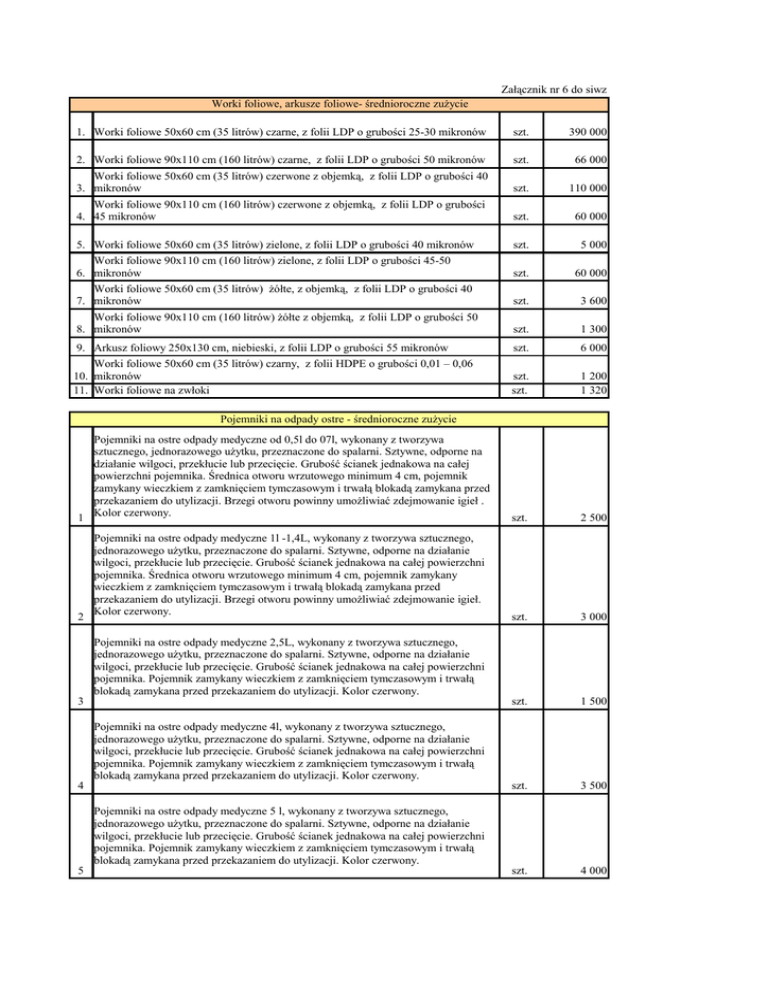 Załącznik nr 6 do siwz

| Worki foliowe, arkusze foliowe- średnioroczne zużycie | | | |
|---|---|---|---|
| 1. | Worki foliowe 50x60 cm (35 litrów) czarne, z folii LDP o grubości 25-30 mikronów | szt. | 390 000 |
| 2. | Worki foliowe 90x110 cm (160 litrów) czarne, z folii LDP o grubości 50 mikronów | szt. | 66 000 |
| 3. | Worki foliowe 50x60 cm (35 litrów) czerwone z objemką, z folii LDP o grubości 40 mikronów | szt. | 110 000 |
| 4. | Worki foliowe 90x110 cm (160 litrów) czerwone z objemką, z folii LDP o grubości 45 mikronów | szt. | 60 000 |
| 5. | Worki foliowe 50x60 cm (35 litrów) zielone, z folii LDP o grubości 40 mikronów | szt. | 5 000 |
| 6. | Worki foliowe 90x110 cm (160 litrów) zielone, z folii LDP o grubości 45-50 mikronów | szt. | 60 000 |
| 7. | Worki foliowe 50x60 cm (35 litrów) żółte, z objemką, z folii LDP o grubości 40 mikronów | szt. | 3 600 |
| 8. | Worki foliowe 90x110 cm (160 litrów) żółte z objemką, z folii LDP o grubości 50 mikronów | szt. | 1 300 |
| 9. | Arkusz foliowy 250x130 cm, niebieski, z folii LDP o grubości 55 mikronów | szt. | 6 000 |
| 10. | Worki foliowe 50x60 cm (35 litrów) czarny, z folii HDPE o grubości 0,01 – 0,06 mikronów | szt. | 1 200 |
| 11. | Worki foliowe na zwłoki | szt. | 1 320 |

| Pojemniki na odpady ostre - średnioroczne zużycie | | | |
|---|---|---|---|
| 1 | Pojemniki na ostre odpady medyczne od 0,5l do 07l, wykonany z tworzywa sztucznego, jednorazowego użytku, przeznaczone do spalarni. Sztywne, odporne na działanie wilgoci, przekłucie lub przecięcie. Grubość ścianek jednakowa na całej powierzchni pojemnika. Średnica otworu wrzutowego minimum 4 cm, pojemnik zamykany wieczkiem z zamknięciem tymczasowym i trwałą blokadą zamykana przed przekazaniem do utylizacji. Brzegi otworu powinny umożliwiać zdejmowanie igieł . Kolor czerwony. | szt. | 2 500 |
| 2 | Pojemniki na ostre odpady medyczne 1l -1,4L, wykonany z tworzywa sztucznego, jednorazowego użytku, przeznaczone do spalarni. Sztywne, odporne na działanie wilgoci, przekłucie lub przecięcie. Grubość ścianek jednakowa na całej powierzchni pojemnika. Średnica otworu wrzutowego minimum 4 cm, pojemnik zamykany wieczkiem z zamknięciem tymczasowym i trwałą blokadą zamykana przed przekazaniem do utylizacji. Brzegi otworu powinny umożliwiać zdejmowanie igieł. Kolor czerwony. | szt. | 3 000 |
| 3 | Pojemniki na ostre odpady medyczne 2,5L, wykonany z tworzywa sztucznego, jednorazowego użytku, przeznaczone do spalarni. Sztywne, odporne na działanie wilgoci, przekłucie lub przecięcie. Grubość ścianek jednakowa na całej powierzchni pojemnika. Pojemnik zamykany wieczkiem z zamknięciem tymczasowym i trwałą blokadą zamykana przed przekazaniem do utylizacji. Kolor czerwony. | szt. | 1 500 |
| 4 | Pojemniki na ostre odpady medyczne 4l, wykonany z tworzywa sztucznego, jednorazowego użytku, przeznaczone do spalarni. Sztywne, odporne na działanie wilgoci, przekłucie lub przecięcie. Grubość ścianek jednakowa na całej powierzchni pojemnika. Pojemnik zamykany wieczkiem z zamknięciem tymczasowym i trwałą blokadą zamykana przed przekazaniem do utylizacji. Kolor czerwony. | szt. | 3 500 |
| 5 | Pojemniki na ostre odpady medyczne 5 l, wykonany z tworzywa sztucznego, jednorazowego użytku, przeznaczone do spalarni. Sztywne, odporne na działanie wilgoci, przekłucie lub przecięcie. Grubość ścianek jednakowa na całej powierzchni pojemnika. Pojemnik zamykany wieczkiem z zamknięciem tymczasowym i trwałą blokadą zamykana przed przekazaniem do utylizacji. Kolor czerwony. | szt. | 4 000 |